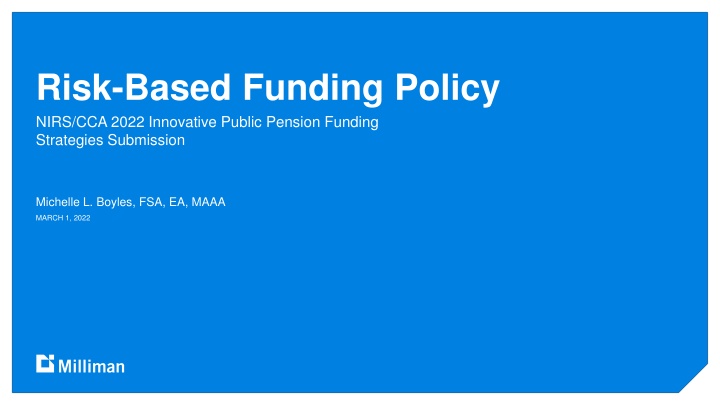 Risk-Based Funding Policy

NIRS/CCA 2022 Innovative Public Pension Funding Strategies Submission

Michelle L. Boyles, FSA, EA, MAAA

MARCH 1, 2022

Milliman